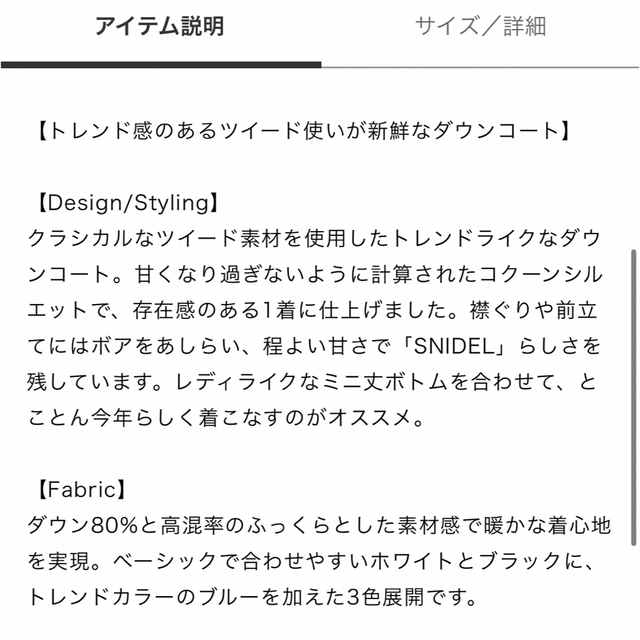 アイテム説明

サイズ／詳細

【トレンド感のあるツイード使いが新鮮なダウンコート】

【Design/Styling】
クラシカルなツイード素材を使用したトレンドライクなダウンコート。甘くなり過ぎないように計算されたコクーンシルエットで、存在感のある1着に仕上げました。襟ぐりや前立てにはボアをあしらい、程よい甘さで「SNIDEL」らしさを残しています。レディライクなミニ丈ボトムを合わせて、とことん今年らしく着こなすのがオススメ。

【Fabric】
ダウン80%と高混率のふっくらとした素材感で暖かな着心地を実現。ベーシックで合わせやすいホワイトとブラックに、トレンドカラーのブルーを加えた3色展開です。